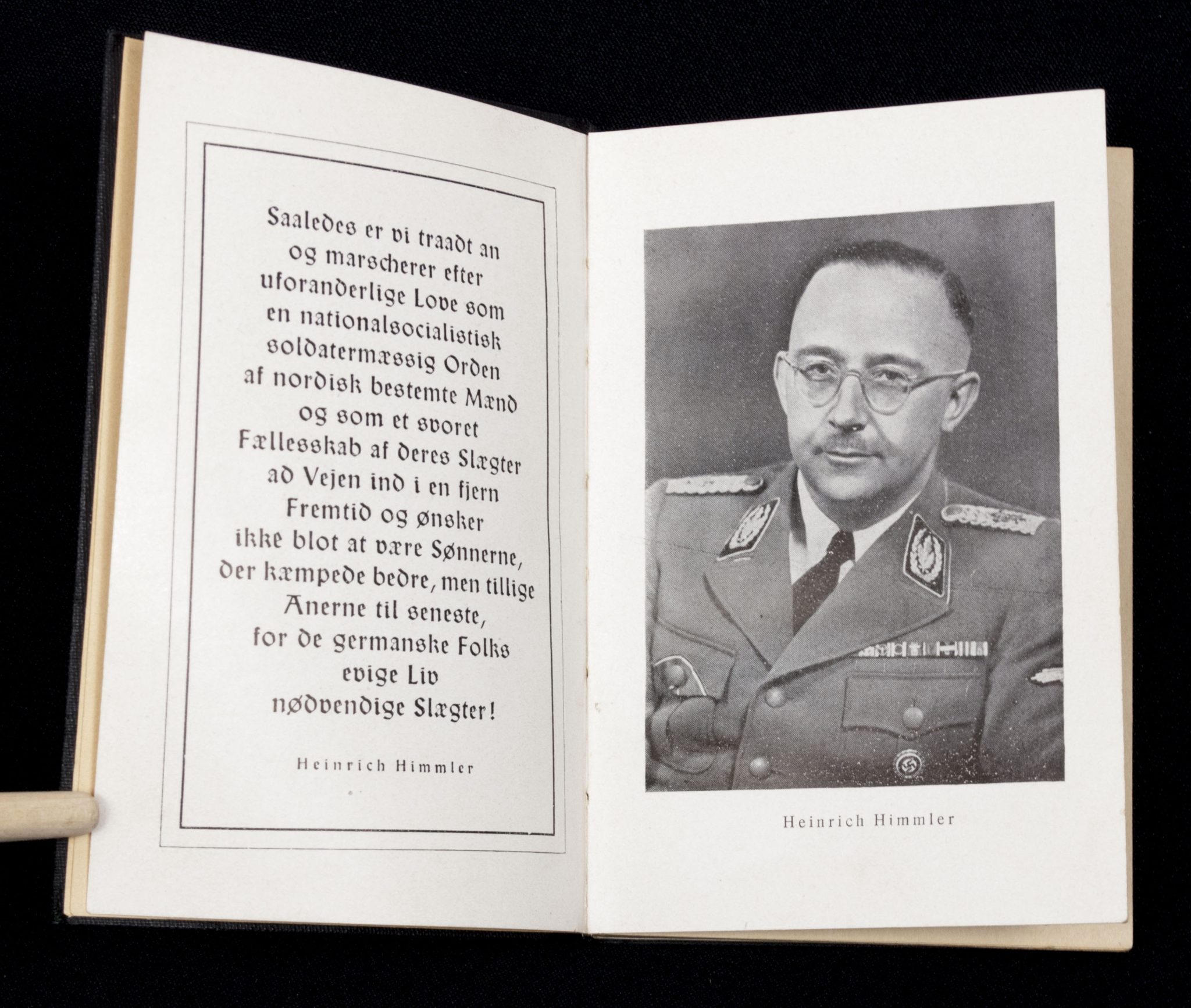 Saaledes er vi traadt an og marscherer efter uforanderlige Love som en nationalsocialistisk soldatermæssig Orden af nordisk bestemte Mænd og som et svoret Fællesskab af deres Slægter ad Vejen ind i en fjern Fremtid og ønsker ikke blot at være Sønnerne, der kæmpede bedre, men tillige Anerne til seneste, for de germanske Folks evige Liv nødvendige Slægter!

Heinrich Himmler

Heinrich Himmler